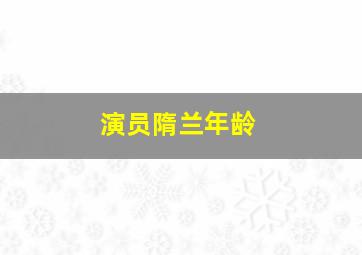 演员隋兰年龄